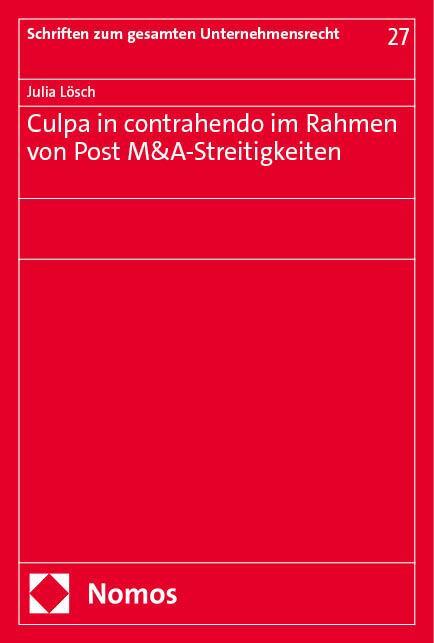 Schriften zum gesamten Unternehmensrecht

27

Julia Lösch

Culpa in contrahendo im Rahmen von Post M&A-Streitigkeiten

Nomos